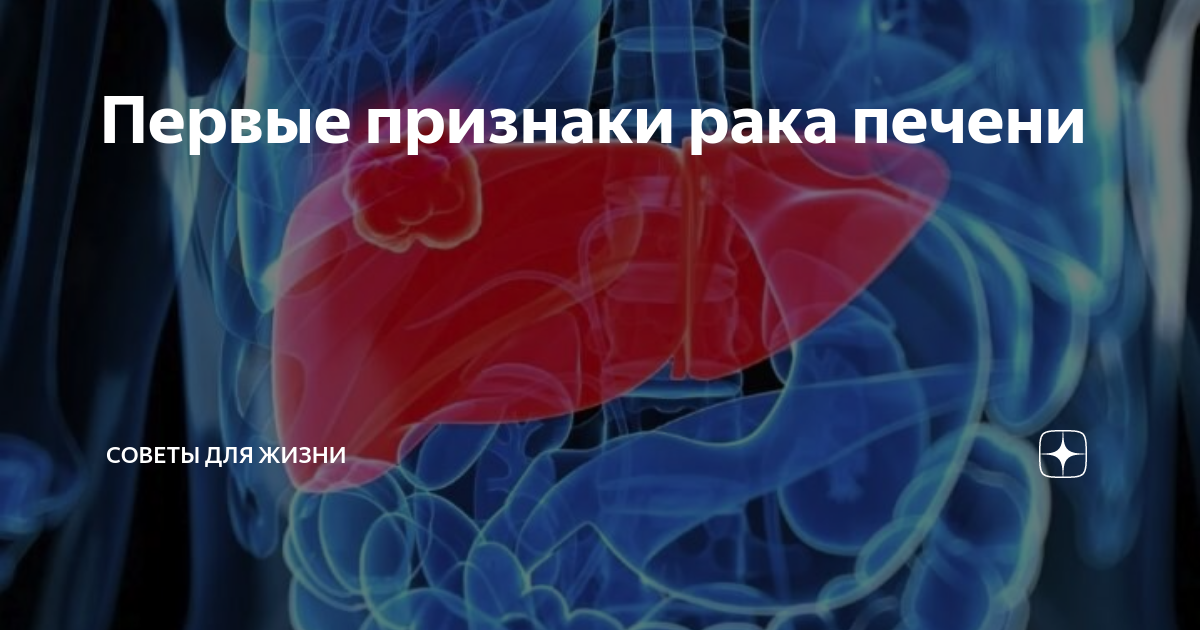 Первые признаки рака печени

СОВЕТЫ ДЛЯ ЖИЗНИ